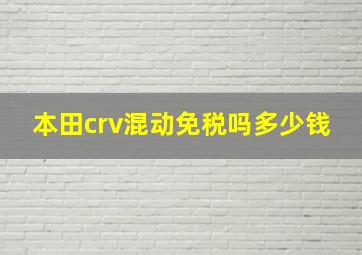 本田crv混动免税吗多少钱